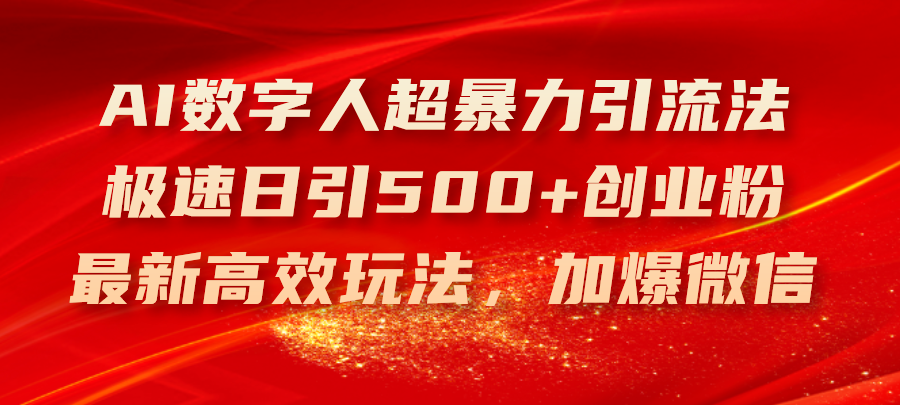 AI数字人超暴力引流法
极速日引500+创业粉
最新高效玩法，加爆微信